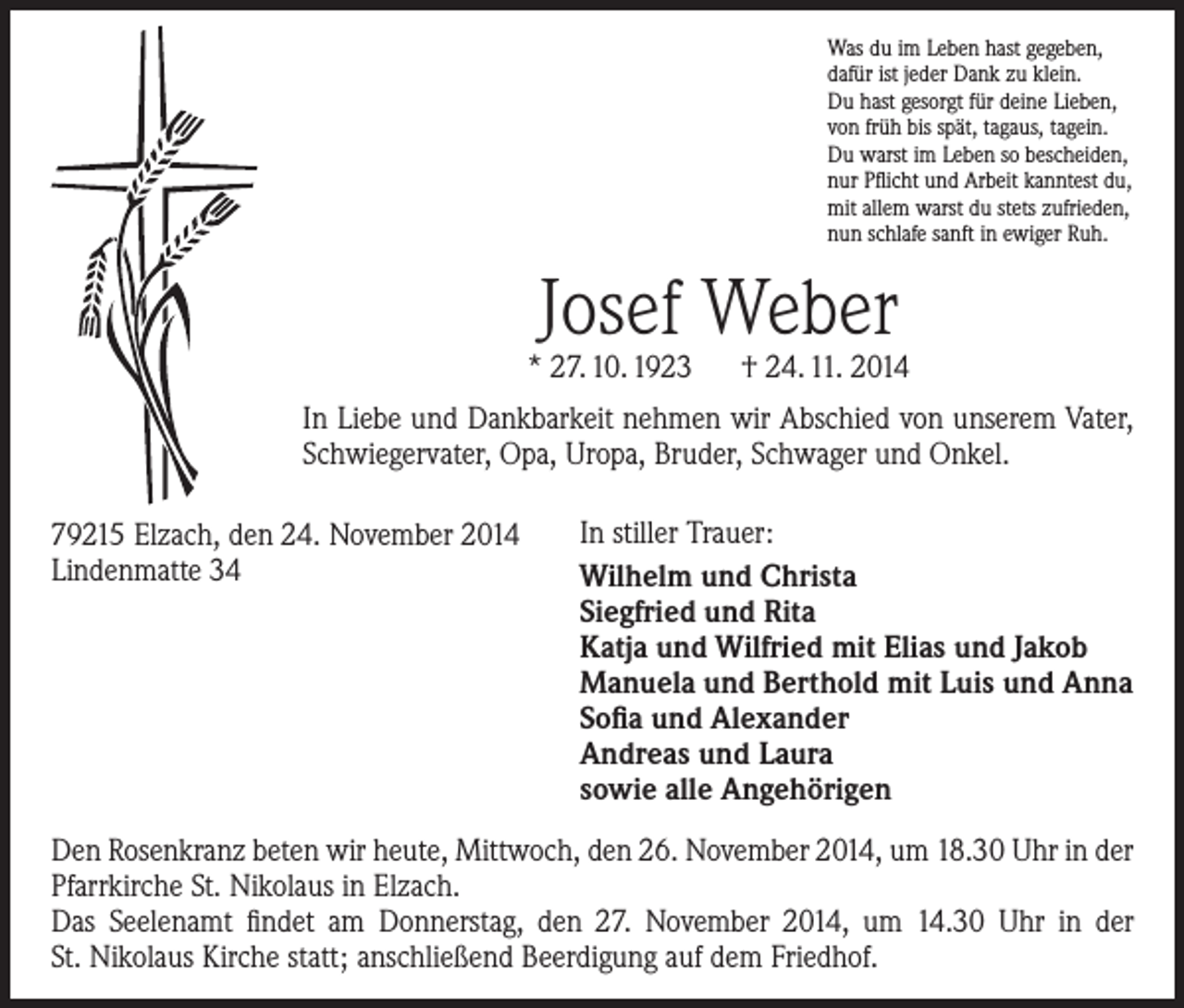 Was du im Leben hast gegeben,
dafür ist jeder Dank zu klein.
Du hast gesorgt für deine Lieben,
von früh bis spät, tagaus, tagein.
Du warst im Leben so bescheiden,
nur Pflicht und Arbeit kanntest du,
mit allem warst du stets zufrieden,
nun schlafe sanft in ewiger Ruh.

Josef Weber

* 27. 10. 1923 † 24. 11. 2014

In Liebe und Dankbarkeit nehmen wir Abschied von unserem Vater, Schwiegervater, Opa, Uropa, Bruder, Schwager und Onkel.

79215 Elzach, den 24. November 2014
Lindenmatte 34

In stiller Trauer:

Wilhelm und Christa
Siegfried und Rita
Katja und Wilfried mit Elias und Jakob
Manuela und Berthold mit Luis und Anna
Sofia und Alexander
Andreas und Laura
sowie alle Angehörigen

Den Rosenkranz beten wir heute, Mittwoch, den 26. November 2014, um 18.30 Uhr in der Pfarrkirche St. Nikolaus in Elzach.
Das Seelenamt findet am Donnerstag, den 27. November 2014, um 14.30 Uhr in der St. Nikolaus Kirche statt; anschließend Beerdigung auf dem Friedhof.